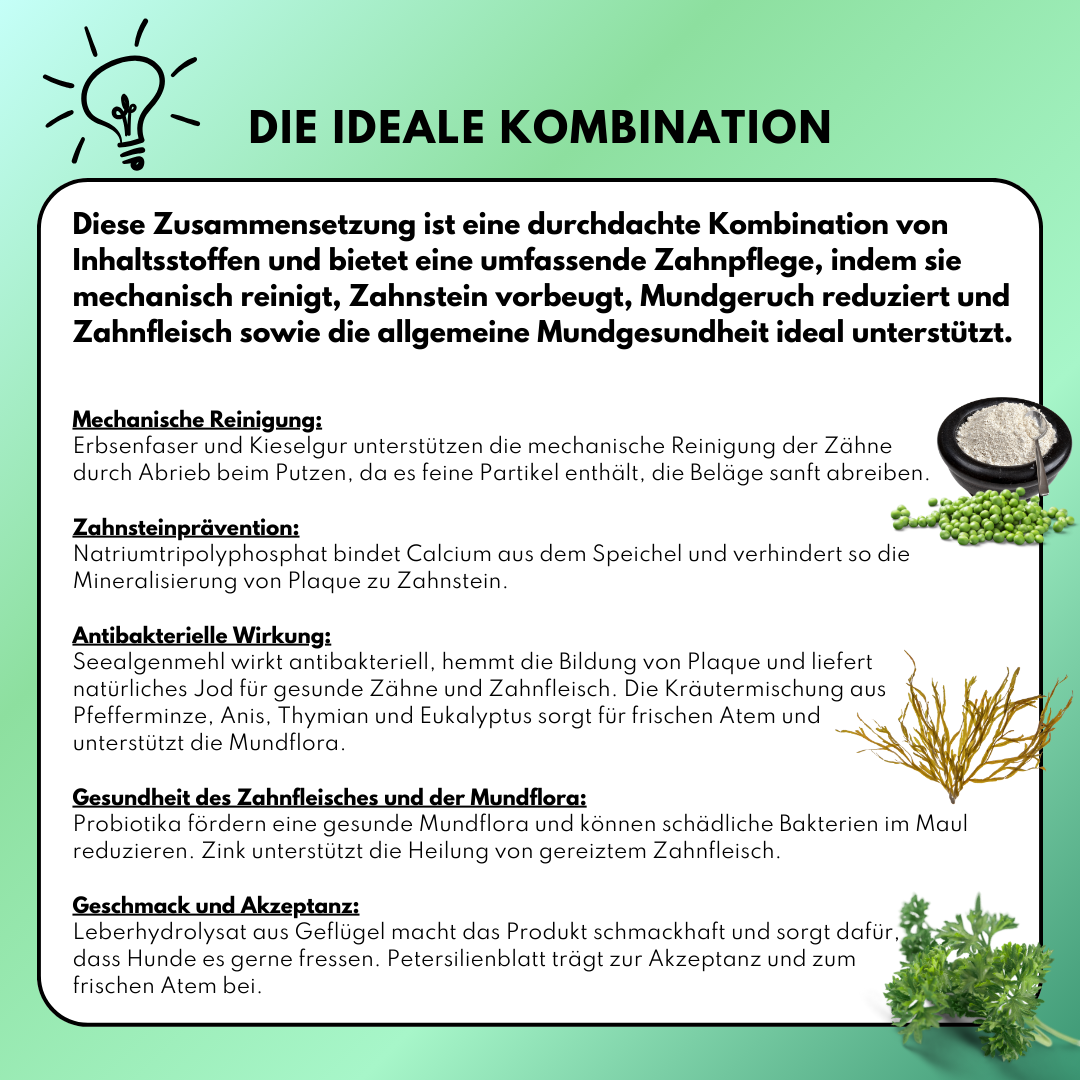 DIE IDEALE KOMBINATION

Diese Zusammensetzung ist eine durchdachte Kombination von Inhaltsstoffen und bietet eine umfassende Zahnpflege, indem sie mechanisch reinigt, Zahnstein vorbeugt, Mundgeruch reduziert und Zahnfleisch sowie die allgemeine Mundgesundheit ideal unterstützt.

Mechanische Reinigung:
Erbsenfaser und Kieselgur unterstützen die mechanische Reinigung der Zähne durch Abrieb beim Putzen, da es feine Partikel enthält, die Beläge sanft abreiben.

Zahnsteinprävention:
Natriumtripolyphosphat bindet Calcium aus dem Speichel und verhindert so die Mineralisierung von Plaque zu Zahnstein.

Antibakterielle Wirkung:
Seealgenmehl wirkt antibakteriell, hemmt die Bildung von Plaque und liefert natürliches Jod für gesunde Zähne und Zahnfleisch. Die Kräutermischung aus Pfefferminze, Anis, Thymian und Eukalyptus sorgt für frischen Atem und unterstützt die Mundflora.

Gesundheit des Zahnfleisches und der Mundflora:
Probiotika fördern eine gesunde Mundflora und können schädliche Bakterien im Maul reduzieren. Zink unterstützt die Heilung von gereiztem Zahnfleisch.

Geschmack und Akzeptanz:
Leberhydrolysat aus Geflügel macht das Produkt schmackhaft und sorgt dafür, dass Hunde es gerne fressen. Petersilienblatt trägt zur Akzeptanz und zum frischen Atem bei.